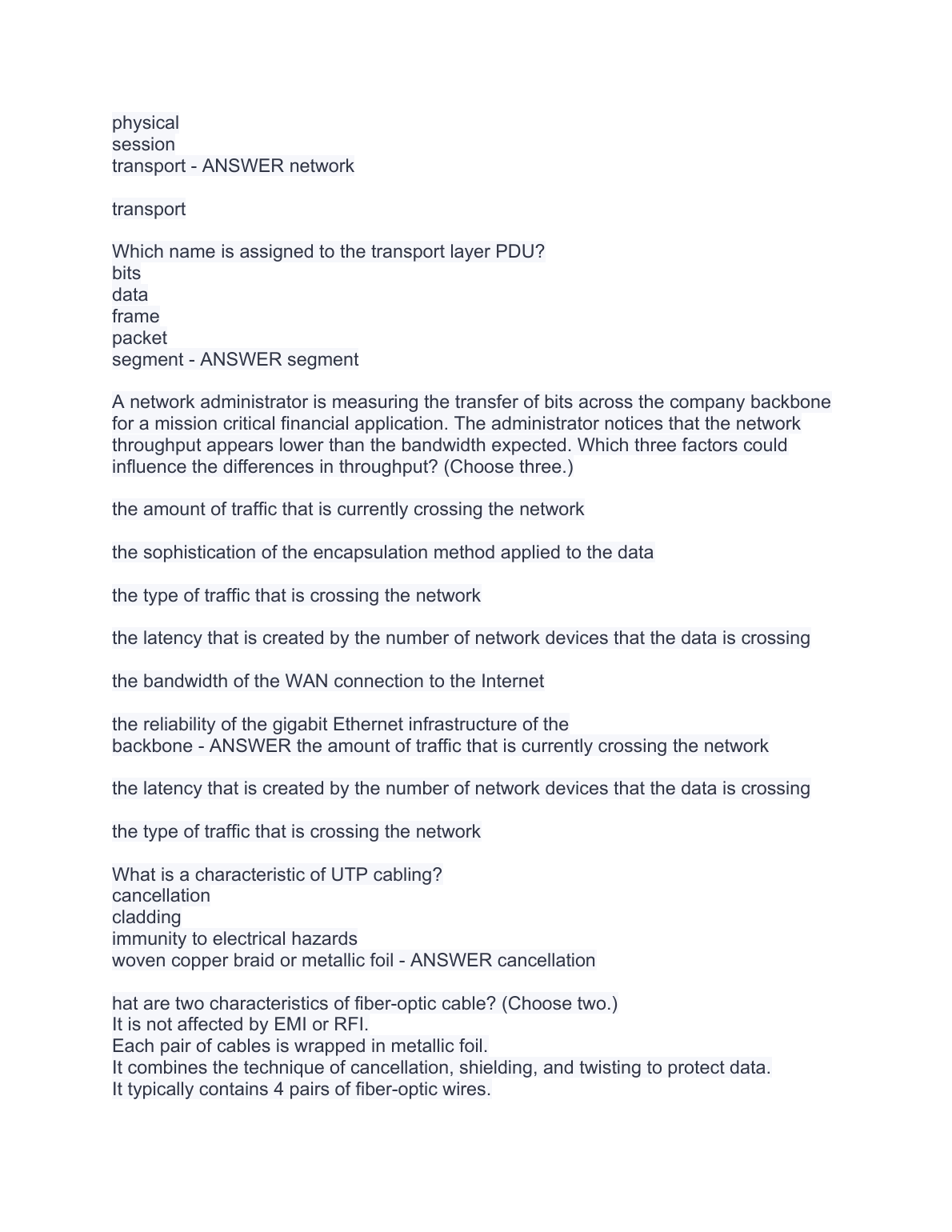 physical
session
transport - ANSWER network

transport

Which name is assigned to the transport layer PDU?
bits
data
frame
packet
segment - ANSWER segment

A network administrator is measuring the transfer of bits across the company backbone for a mission critical financial application. The administrator notices that the network throughput appears lower than the bandwidth expected. Which three factors could influence the differences in throughput? (Choose three.)

the amount of traffic that is currently crossing the network

the sophistication of the encapsulation method applied to the data

the type of traffic that is crossing the network

the latency that is created by the number of network devices that the data is crossing

the bandwidth of the WAN connection to the Internet

the reliability of the gigabit Ethernet infrastructure of the backbone - ANSWER the amount of traffic that is currently crossing the network

the latency that is created by the number of network devices that the data is crossing

the type of traffic that is crossing the network

What is a characteristic of UTP cabling?
cancellation
cladding
immunity to electrical hazards
woven copper braid or metallic foil - ANSWER cancellation

hat are two characteristics of fiber-optic cable? (Choose two.)
It is not affected by EMI or RFI.
Each pair of cables is wrapped in metallic foil.
It combines the technique of cancellation, shielding, and twisting to protect data.
It typically contains 4 pairs of fiber-optic wires.